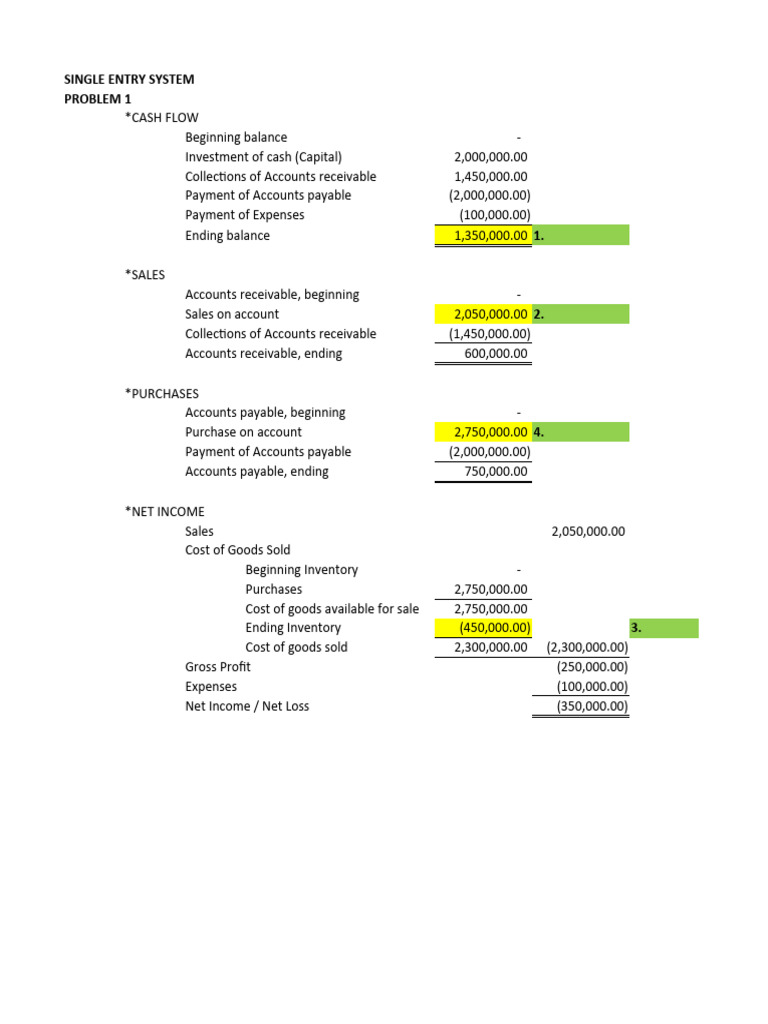 SINGLE ENTRY SYSTEM
PROBLEM 1
*CASH FLOW
Beginning balance -
Investment of cash (Capital) 2,000,000.00
Collections of Accounts receivable 1,450,000.00
Payment of Accounts payable (2,000,000.00)
Payment of Expenses (100,000.00)
Ending balance 1,350,000.00 1.

*SALES
Accounts receivable, beginning -
Sales on account 2,050,000.00 2.
Collections of Accounts receivable (1,450,000.00)
Accounts receivable, ending 600,000.00

*PURCHASES
Accounts payable, beginning -
Purchase on account 2,750,000.00 4.
Payment of Accounts payable (2,000,000.00)
Accounts payable, ending 750,000.00

*NET INCOME
Sales 2,050,000.00
Cost of Goods Sold
Beginning Inventory -
Purchases 2,750,000.00
Cost of goods available for sale 2,750,000.00
Ending Inventory (450,000.00) 3.
Cost of goods sold 2,300,000.00 (2,300,000.00)
Gross Profit (250,000.00)
Expenses (100,000.00)
Net Income / Net Loss (350,000.00)